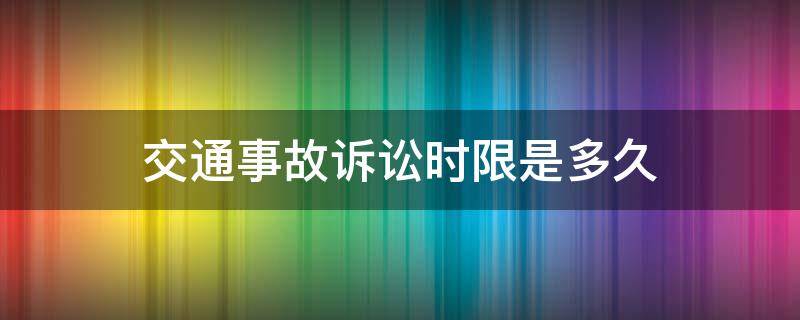 交通事故诉讼时限是多久